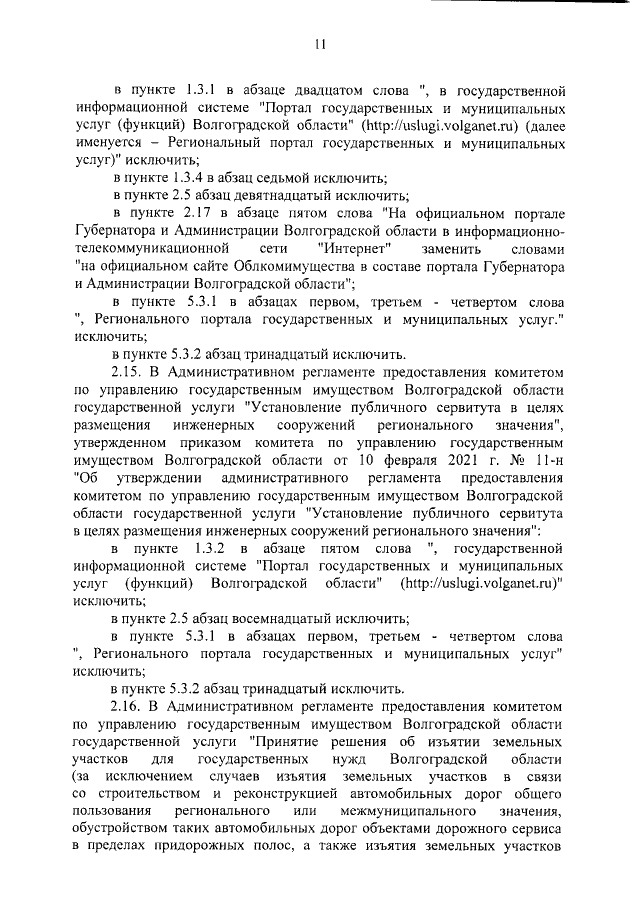 11

в пункте 1.3.1 в абзаце двадцатом слова ", в государственной информационной системе "Портал государственных и муниципальных услуг (функций) Волгоградской области" (http://uslugi.volganet.ru) (далее именуется – Региональный портал государственных и муниципальных услуг)" исключить;

в пункте 1.3.4 в абзац седьмой исключить;

в пункте 2.5 абзац девятнадцатый исключить;

в пункте 2.17 в абзаце пятом слова "На официальном портале Губернатора и Администрации Волгоградской области в информационно-телекоммуникационной сети "Интернет" заменить словами "на официальном сайте Облкомимущества в составе портала Губернатора и Администрации Волгоградской области";

в пункте 5.3.1 в абзацах первом, третьем - четвертом слова ", Регионального портала государственных и муниципальных услуг." исключить;

в пункте 5.3.2 абзац тринадцатый исключить.

2.15. В Административном регламенте предоставления комитетом по управлению государственным имуществом Волгоградской области государственной услуги "Установление публичного сервитута в целях размещения инженерных сооружений регионального значения", утвержденном приказом комитета по управлению государственным имуществом Волгоградской области от 10 февраля 2021 г. № 11-н "Об утверждении административного регламента предоставления комитетом по управлению государственным имуществом Волгоградской области государственной услуги "Установление публичного сервитута в целях размещения инженерных сооружений регионального значения":

в пункте 1.3.2 в абзаце пятом слова ", государственной информационной системе "Портал государственных и муниципальных услуг (функций) Волгоградской области" (http://uslugi.volganet.ru)" исключить;

в пункте 2.5 абзац восемнадцатый исключить;

в пункте 5.3.1 в абзацах первом, третьем - четвертом слова ", Регионального портала государственных и муниципальных услуг" исключить;

в пункте 5.3.2 абзац тринадцатый исключить.

2.16. В Административном регламенте предоставления комитетом по управлению государственным имуществом Волгоградской области государственной услуги "Принятие решения об изъятии земельных участков для государственных нужд Волгоградской области (за исключением случаев изъятия земельных участков в связи со строительством и реконструкцией автомобильных дорог общего пользования регионального или межмуниципального значения, обустройством таких автомобильных дорог объектами дорожного сервиса в пределах придорожных полос, а также изъятия земельных участков